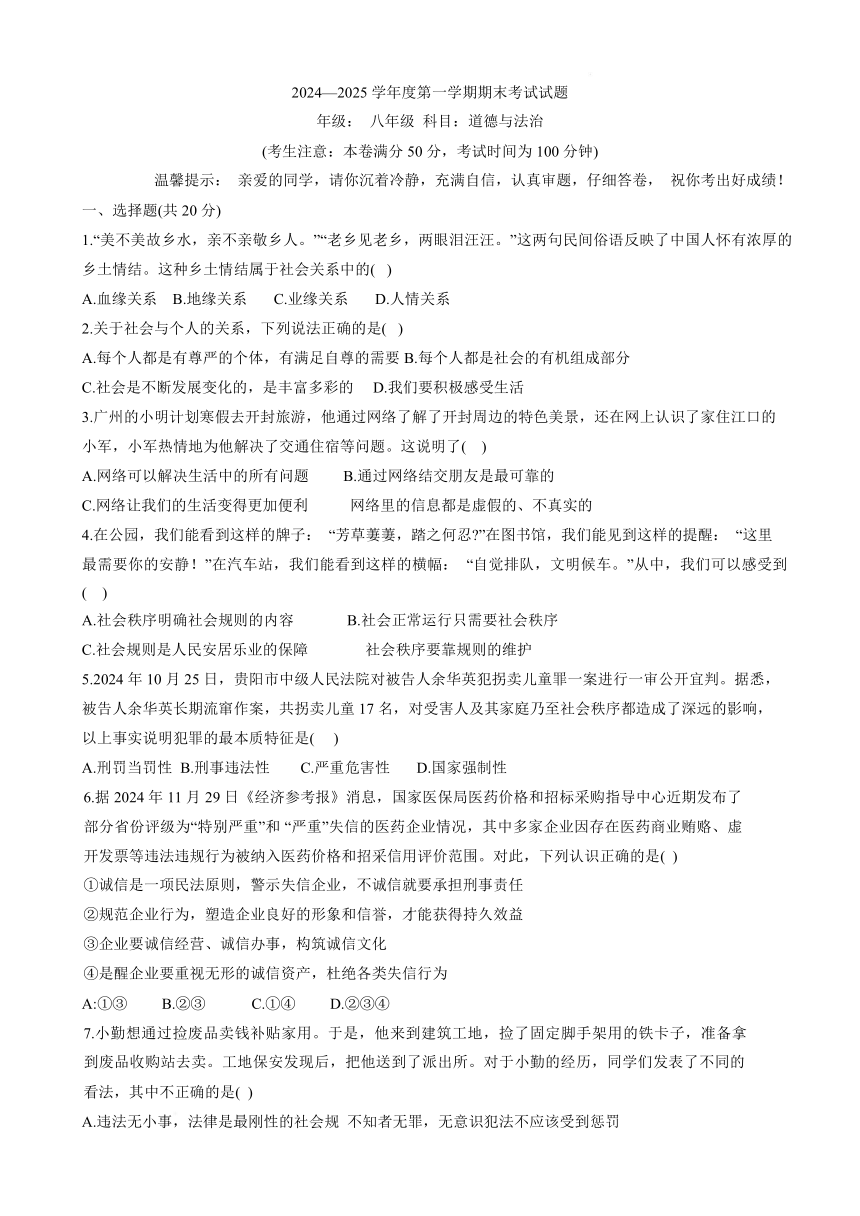 2024—2025 学年度第一学期期末考试试题

年级： 八年级 科目：道德与法治

(考生注意：本卷满分 50 分，考试时间为 100 分钟)

温馨提示： 亲爱的同学，请你沉着冷静，充满自信，认真审题，仔细答卷， 祝你考出好成绩！

一、选择题(共 20 分)

1.“美不美故乡水，亲不亲敬乡人。”“老乡见老乡，两眼泪汪汪。”这两句民间俗语反映了中国人怀有浓厚的乡土情结。这种乡土情结属于社会关系中的( )

A.血缘关系 B.地缘关系 C.业缘关系 D.人情关系

2.关于社会与个人的关系，下列说法正确的是( )

A.每个人都是有尊严的个体，有满足自尊的需要 B.每个人都是社会的有机组成部分

C.社会是不断发展变化的，是丰富多彩的 D.我们要积极感受生活

3.广州的小明计划寒假去开封旅游，他通过网络了解了开封周边的特色美景，还在网上认识了家住江口的小军，小军热情地为他解决了交通住宿等问题。这说明了( )

A.网络可以解决生活中的所有问题 B.通过网络结交朋友是最可靠的

C.网络让我们的生活变得更加便利 网络里的信息都是虚假的、不真实的

4.在公园，我们能看到这样的牌子： “芳草萋萋，踏之何忍?”在图书馆，我们能见到这样的提醒： “这里最需要你的安静！”在汽车站，我们能看到这样的横幅： “自觉排队，文明候车。”从中，我们可以感受到( )

A.社会秩序明确社会规则的内容 B.社会正常运行只需要社会秩序

C.社会规则是人民安居乐业的保障 社会秩序要靠规则的维护

5.2024 年 10 月 25 日，贵阳市中级人民法院对被告人余华英犯拐卖儿童罪一案进行一审公开宜判。据悉，被告人余华英长期流窜作案，共拐卖儿童 17 名，对受害人及其家庭乃至社会秩序都造成了深远的影响，以上事实说明犯罪的最本质特征是( )

A.刑罚当罚性 B.刑事违法性 C.严重危害性 D.国家强制性

6.据 2024 年 11 月 29 日《经济参考报》消息，国家医保局医药价格和招标采购指导中心近期发布了部分省份评级为“特别严重”和 “严重”失信的医药企业情况，其中多家企业因存在医药商业贿赂、虚开发票等违法违规行为被纳入医药价格和招采信用评价范围。对此，下列认识正确的是( )

①诚信是一项民法原则，警示失信企业，不诚信就要承担刑事责任

②规范企业行为，塑造企业良好的形象和信誉，才能获得持久效益

③企业要诚信经营、诚信办事，构筑诚信文化

④是醒企业要重视无形的诚信资产，杜绝各类失信行为

A:①③ B.②③ C.①④ D.②③④

7.小勤想通过捡废品卖钱补贴家用。于是，他来到建筑工地，捡了固定脚手架用的铁卡子，准备拿到废品收购站去卖。工地保安发现后，把他送到了派出所。对于小勤的经历，同学们发表了不同的看法，其中不正确的是( )

A.违法无小事，法律是最刚性的社会规 不知者无罪，无意识犯法不应该受到惩罚